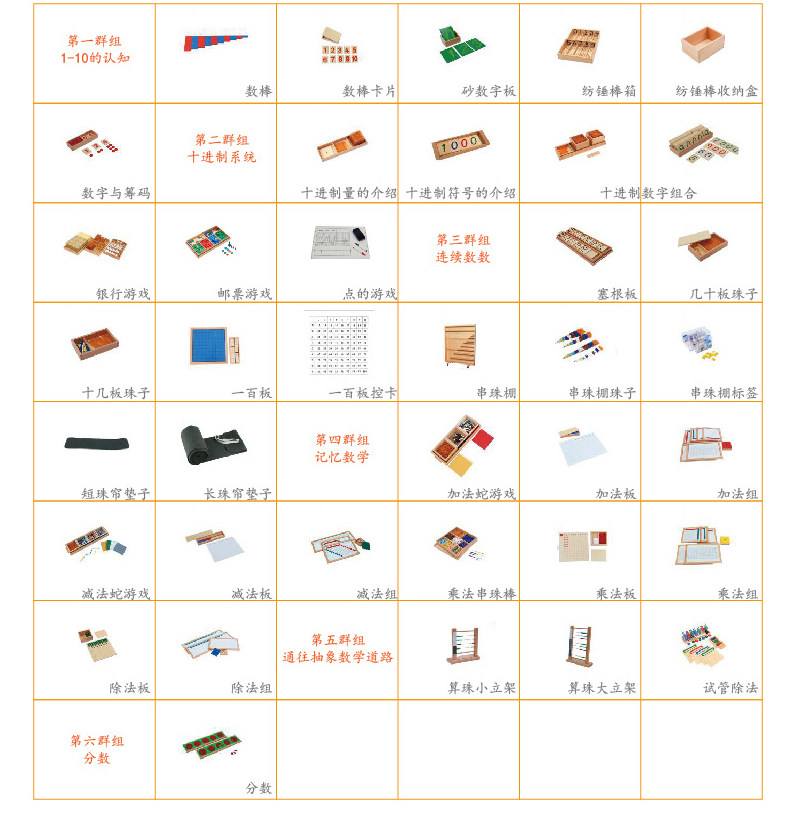 | 第一群组 1-10的认知 | 数棒 | 数棒卡片 | 砂数字板 | 纺锤棒箱 | 纺锤棒收纳盒 |
|---|---|---|---|---|---|
| 数字与筹码 | 第二群组 十进制系统 | 十进制量的介绍 | 十进制符号的介绍 | 十进制数字组合 | |
| 银行游戏 | 邮票游戏 | 点的游戏 | 第三群组 连续数数 | 塞根板 | 几十板珠子 |
| 十几板珠子 | 一百板 | 一百板控卡 | 串珠棚 | 串珠棚珠子 | 串珠棚标签 |
| 短珠帘垫子 | 长珠帘垫子 | 第四群组 记忆数学 | 加法蛇游戏 | 加法板 | 加法组 |
| 减法蛇游戏 | 减法板 | 减法组 | 乘法串珠棒 | 乘法板 | 乘法组 |
| 除法板 | 除法组 | 第五群组 通往抽象数学道路 | 算珠小立架 | 算珠大立架 | 试管除法 |
| 第六群组 分数 | 分数 | | | | |